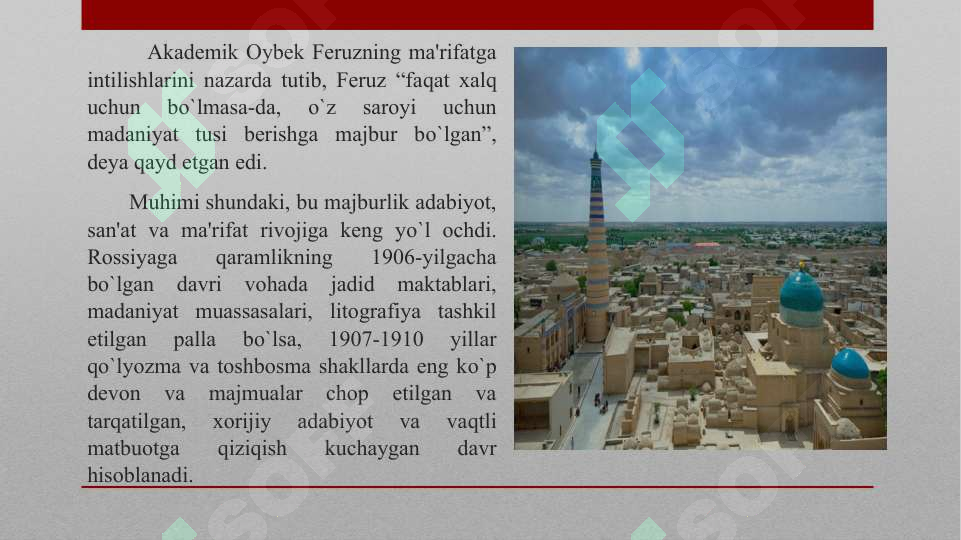 Akademik Oybek Feruzning ma'rifatga intilishlarini nazarda tutib, Feruz “faqat xalq uchun bo`lmasa-da, o`z saroyi uchun madaniyat tusi berishga majbur bo`lgan”, deya qayd etgan edi.

Muhimi shundaki, bu majburlik adabiyot, san'at va ma'rifat rivojiga keng yo`l ochdi. Rossiyaga qaramlikning 1906-yilgacha bo`lgan davri vohada jadid maktablari, madaniyat muassasalari, litografiya tashkil etilgan palla bo`lsa, 1907-1910 yillar qo`lyozma va toshbosma shakllarda eng ko`p devon va majmualar chop etilgan va tarqatilgan, xorijiy adabiyot va vaqtli matbuotga qiziqish kuchaygan davr hisoblanadi.